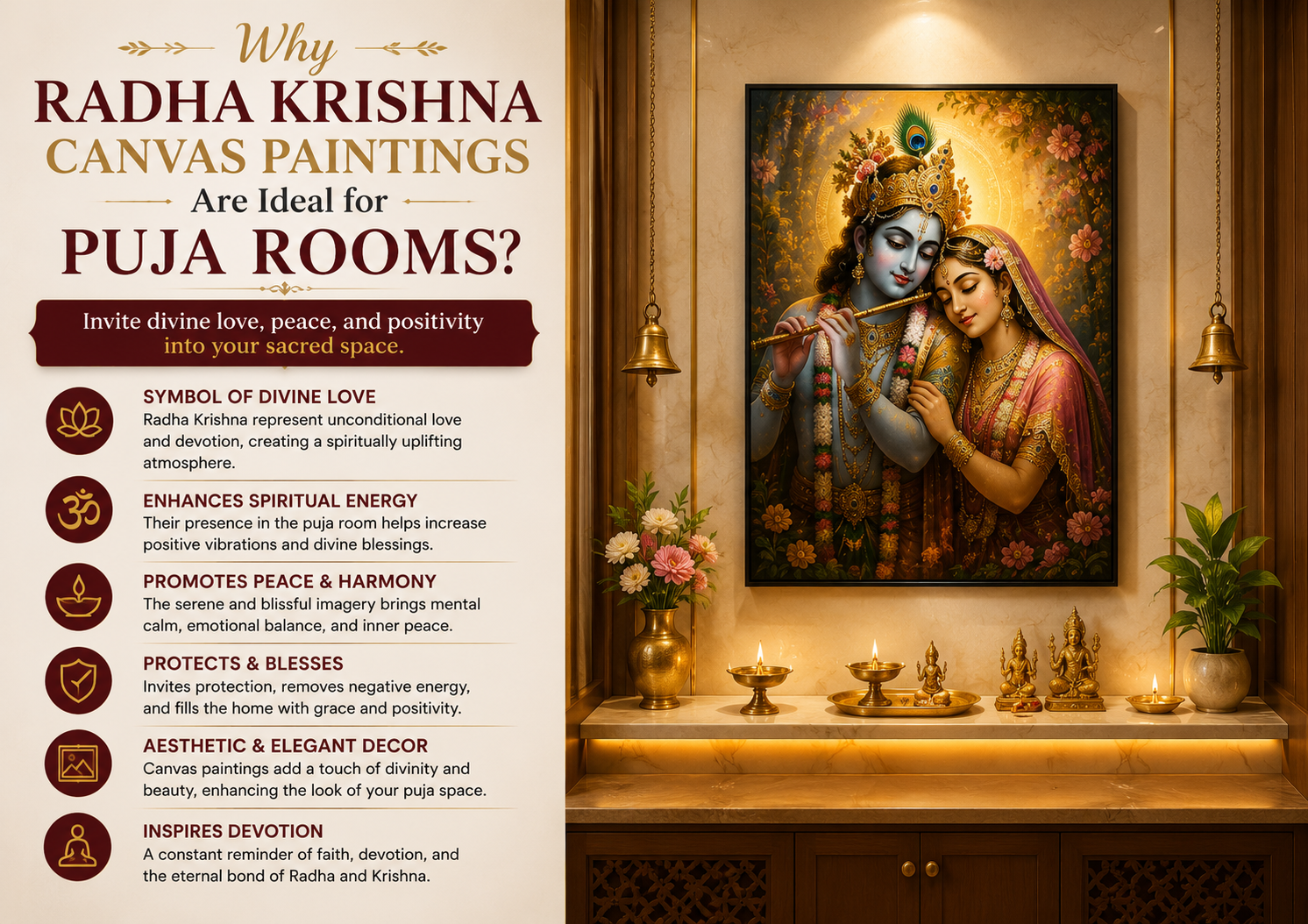 Why

RADHA KRISHNA

CANVAS PAINTINGS

Are Ideal for

PUJA ROOMS?

Invite divine love, peace, and positivity into your sacred space.

SYMBOL OF DIVINE LOVE
Radha Krishna represent unconditional love and devotion, creating a spiritually uplifting atmosphere.

ENHANCES SPIRITUAL ENERGY
Their presence in the puja room helps increase positive vibrations and divine blessings.

PROMOTES PEACE & HARMONY
The serene and blissful imagery brings mental calm, emotional balance, and inner peace.

PROTECTS & BLESSES
Invites protection, removes negative energy, and fills the home with grace and positivity.

AESTHETIC & ELEGANT DECOR
Canvas paintings add a touch of divinity and beauty, enhancing the look of your puja space.

INSPIRES DEVOTION
A constant reminder of faith, devotion, and the eternal bond of Radha and Krishna.